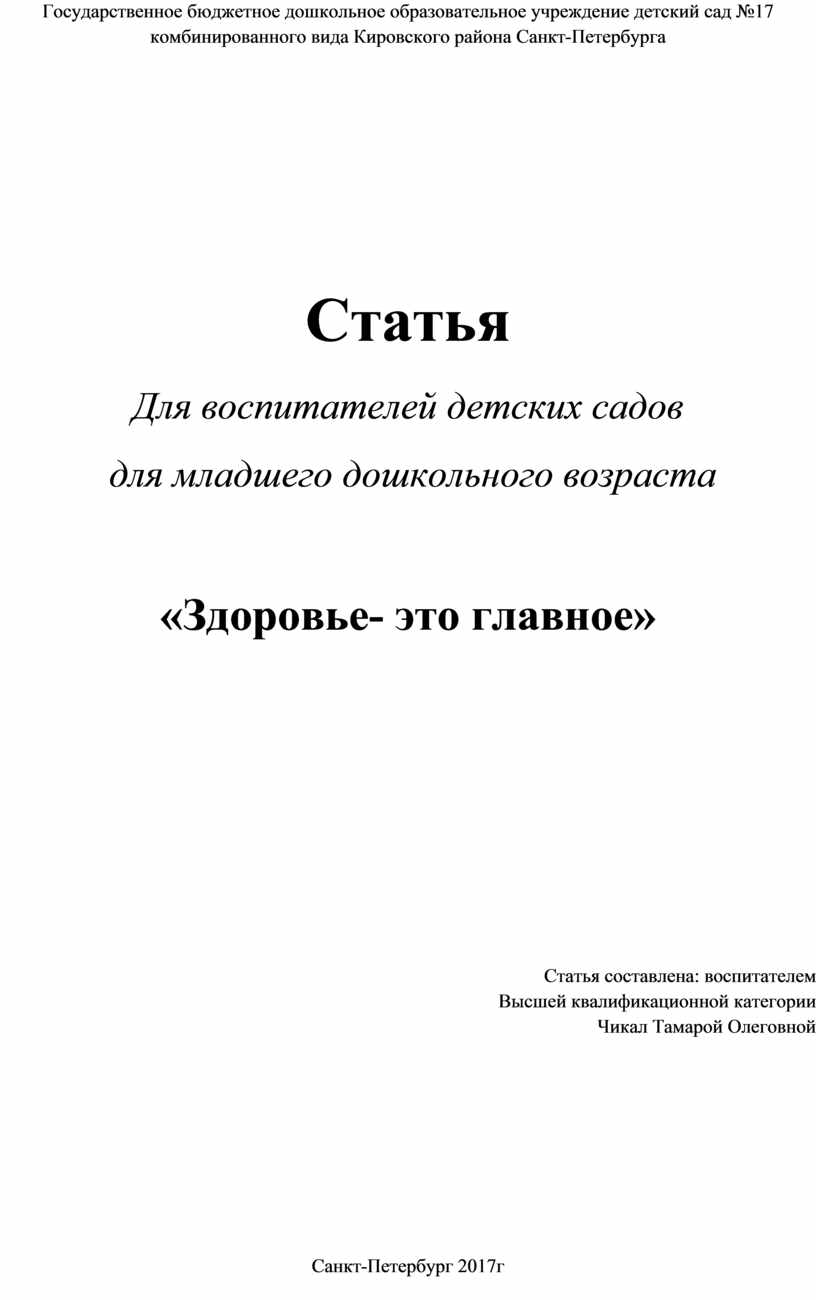 Государственное бюджетное дошкольное образовательное учреждение детский сад №17 комбинированного вида Кировского района Санкт-Петербурга

Статья

Для воспитателей детских садов

для младшего дошкольного возраста

«Здоровье- это главное»

Статья составлена: воспитателем
Высшей квалификационной категории
Чикал Тамарой Олеговной

Санкт-Петербург 2017г